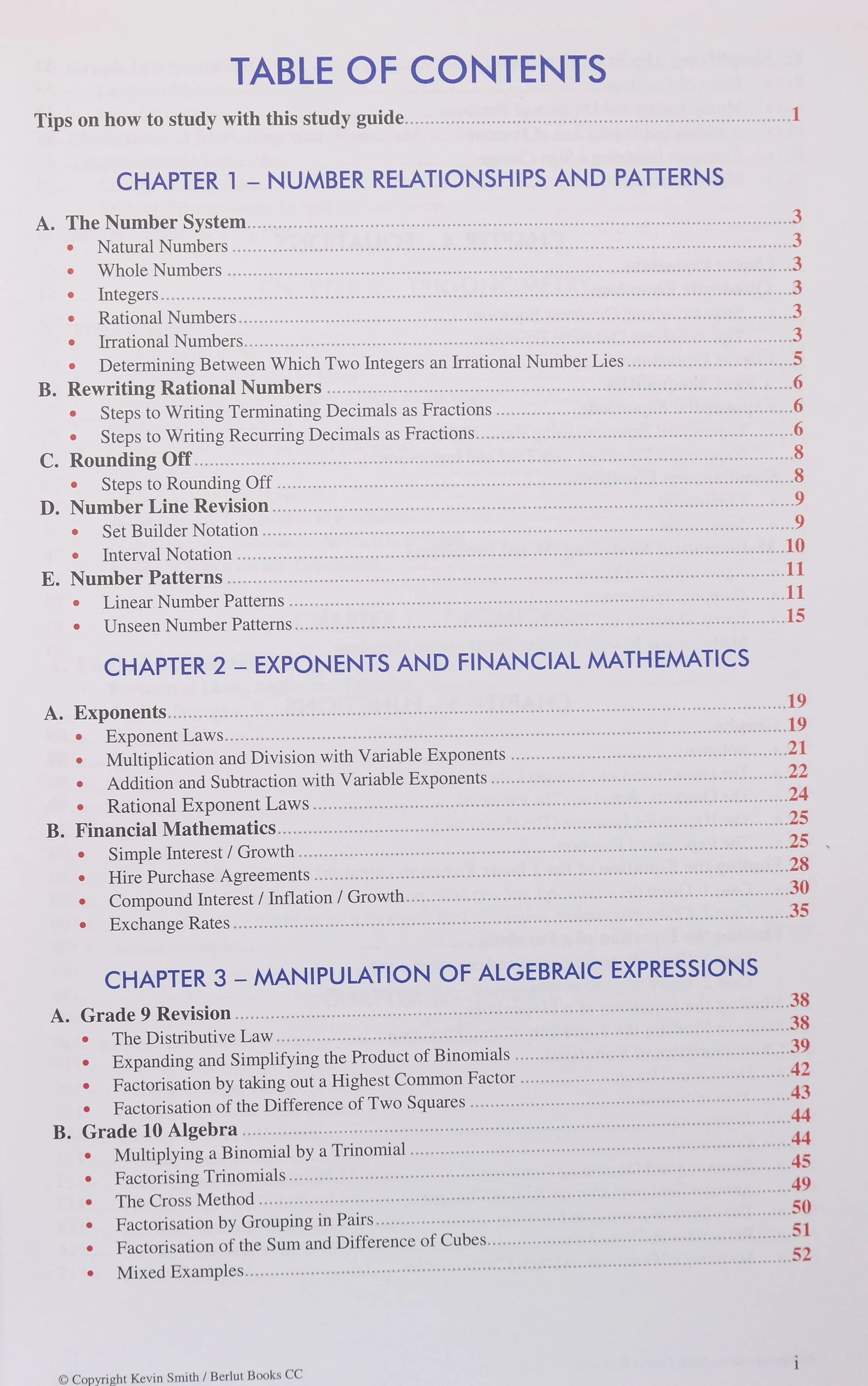 TABLE OF CONTENTS

Tips on how to study with this study guide 1

CHAPTER 1 – NUMBER RELATIONSHIPS AND PATTERNS

A. The Number System 3
• Natural Numbers 3
• Whole Numbers 3
• Integers 3
• Rational Numbers 3
• Irrational Numbers 3
• Determining Between Which Two Integers an Irrational Number Lies 5
B. Rewriting Rational Numbers 6
• Steps to Writing Terminating Decimals as Fractions 6
• Steps to Writing Recurring Decimals as Fractions 6
C. Rounding Off 8
• Steps to Rounding Off 8
D. Number Line Revision 9
• Set Builder Notation 9
• Interval Notation 10
E. Number Patterns 11
• Linear Number Patterns 11
• Unseen Number Patterns 15

CHAPTER 2 – EXPONENTS AND FINANCIAL MATHEMATICS

A. Exponents 19
• Exponent Laws 19
• Multiplication and Division with Variable Exponents 21
• Addition and Subtraction with Variable Exponents 22
• Rational Exponent Laws 24
B. Financial Mathematics 25
• Simple Interest / Growth 25
• Hire Purchase Agreements 28
• Compound Interest / Inflation / Growth 30
• Exchange Rates 35

CHAPTER 3 – MANIPULATION OF ALGEBRAIC EXPRESSIONS

A. Grade 9 Revision 38
• The Distributive Law 38
• Expanding and Simplifying the Product of Binomials 39
• Factorisation by taking out a Highest Common Factor 42
• Factorisation of the Difference of Two Squares 43
B. Grade 10 Algebra 44
• Multiplying a Binomial by a Trinomial 44
• Factorising Trinomials 45
• The Cross Method 49
• Factorisation by Grouping in Pairs 50
• Factorisation of the Sum and Difference of Cubes 51
• Mixed Examples 52

© Copyright Kevin Smith / Berlut Books CC

i